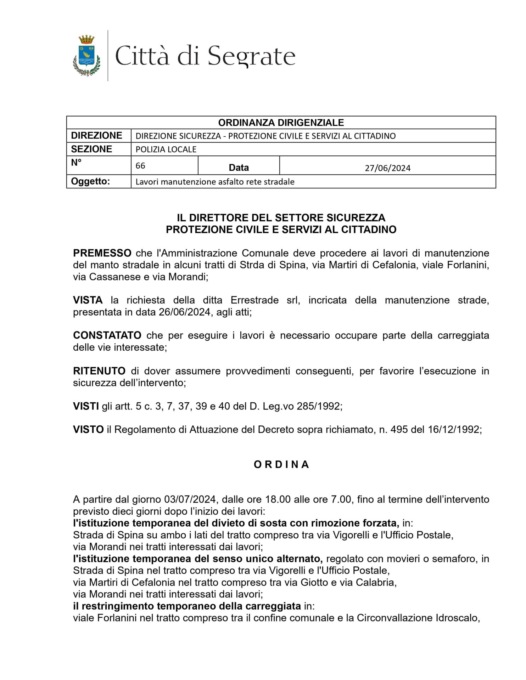 Città di Segrate

| ORDINANZA DIRIGENZIALE | | | |
|---|---|---|---|
| DIREZIONE | DIREZIONE SICUREZZA - PROTEZIONE CIVILE E SERVIZI AL CITTADINO | | |
| SEZIONE | POLIZIA LOCALE | | |
| N° | 66 | Data | 27/06/2024 |
| Oggetto: | Lavori manutenzione asfalto rete stradale | | |

IL DIRETTORE DEL SETTORE SICUREZZA
PROTEZIONE CIVILE E SERVIZI AL CITTADINO

PREMESSO che l'Amministrazione Comunale deve procedere ai lavori di manutenzione del manto stradale in alcuni tratti di Strda di Spina, via Martiri di Cefalonia, viale Forlanini, via Cassanese e via Morandi;

VISTA la richiesta della ditta Errestrade srl, incricata della manutenzione strade, presentata in data 26/06/2024, agli atti;

CONSTATATO che per eseguire i lavori è necessario occupare parte della carreggiata delle vie interessate;

RITENUTO di dover assumere provvedimenti conseguenti, per favorire l'esecuzione in sicurezza dell'intervento;

VISTI gli artt. 5 c. 3, 7, 37, 39 e 40 del D. Leg.vo 285/1992;

VISTO il Regolamento di Attuazione del Decreto sopra richiamato, n. 495 del 16/12/1992;

O R D I N A

A partire dal giorno 03/07/2024, dalle ore 18.00 alle ore 7.00, fino al termine dell'intervento previsto dieci giorni dopo l'inizio dei lavori:
l'istituzione temporanea del divieto di sosta con rimozione forzata, in:
Strada di Spina su ambo i lati del tratto compreso tra via Vigorelli e l'Ufficio Postale,
via Morandi nei tratti interessati dai lavori;
l'istituzione temporanea del senso unico alternato, regolato con movieri o semaforo, in Strada di Spina nel tratto compreso tra via Vigorelli e l'Ufficio Postale,
via Martiri di Cefalonia nel tratto compreso tra via Giotto e via Calabria,
via Morandi nei tratti interessati dai lavori;
il restringimento temporaneo della carreggiata in:
viale Forlanini nel tratto compreso tra il confine comunale e la Circonvallazione Idroscalo,